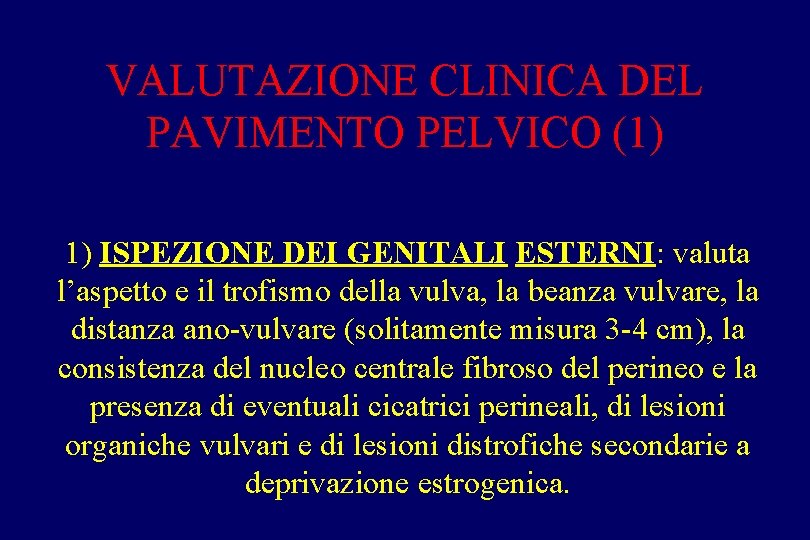 VALUTAZIONE CLINICA DEL PAVIMENTO PELVICO (1)

1) ISPEZIONE DEI GENITALI ESTERNI: valuta l’aspetto e il trofismo della vulva, la beanza vulvare, la distanza ano-vulvare (solitamente misura 3-4 cm), la consistenza del nucleo centrale fibroso del perineo e la presenza di eventuali cicatrici perineali, di lesioni organiche vulvari e di lesioni distrofiche secondarie a deprivazione estrogenica.